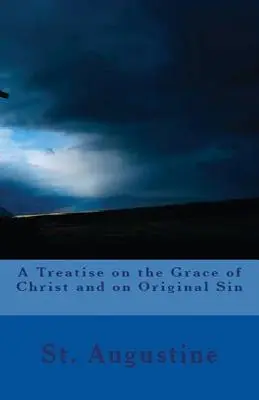 A Treatise on the Grace of Christ and on Original Sin

St. Augustine